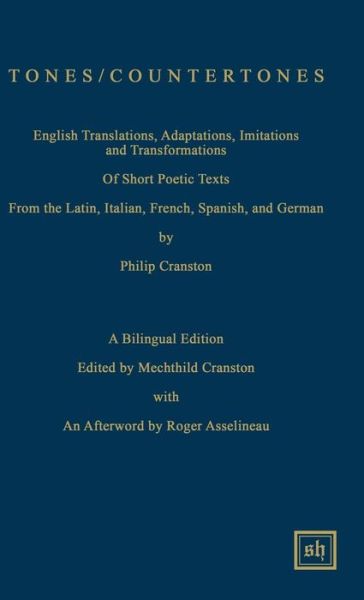 TONES/COUNTERTONES

English Translations, Adaptations, Imitations and Transformations

Of Short Poetic Texts

From the Latin, Italian, French, Spanish, and German

by

Philip Cranston

A Bilingual Edition

Edited by Mechthild Cranston

with

An Afterword by Roger Asselineau

sh